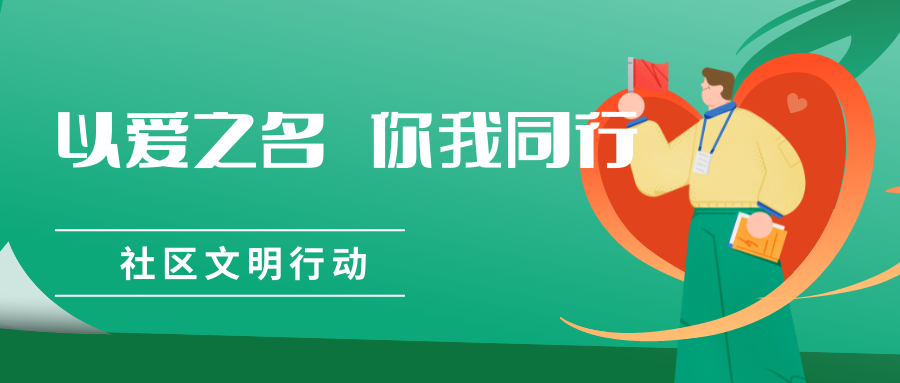 以爱之名 你我同行

社区文明行动